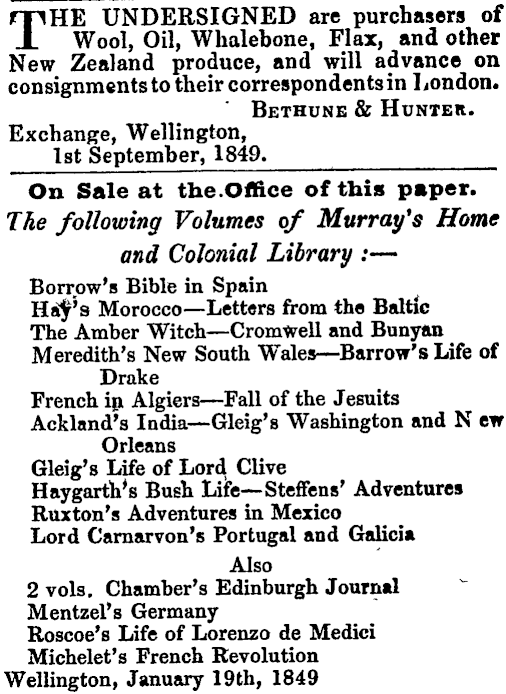 THE UNDERSIGNED are purchasers of Wool, Oil, Whalebone, Flax, and other New Zealand produce, and will advance on consignments to their correspondents in London.

BETHUNE & HUNTER.

Exchange, Wellington,
1st September, 1849.

On Sale at the Office of this paper.
The following Volumes of Murray's Home and Colonial Library :—

Borrow's Bible in Spain
Hay's Morocco—Letters from the Baltic
The Amber Witch—Cromwell and Bunyan
Meredith's New South Wales—Barrow's Life of Drake
French in Algiers—Fall of the Jesuits
Ackland's India—Gleig's Washington and N ew Orleans
Gleig's Life of Lord Clive
Haygarth's Bush Life—Steffens' Adventures
Ruxton's Adventures in Mexico
Lord Carnarvon's Portugal and Galicia

Also

2 vols. Chamber's Edinburgh Journal
Mentzel's Germany
Roscoe's Life of Lorenzo de Medici
Michelet's French Revolution
Wellington, January 19th, 1849